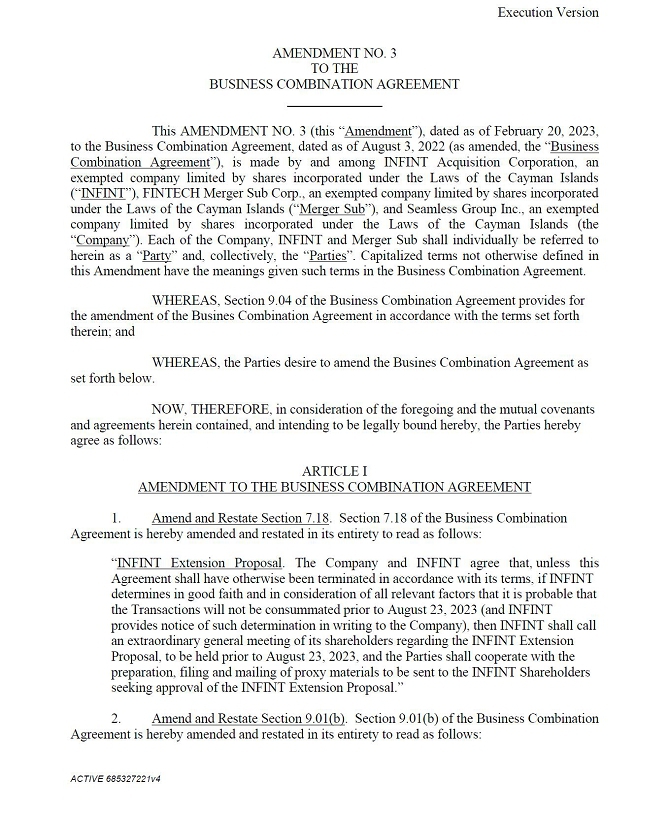 Execution Version

AMENDMENT NO. 3
TO THE
BUSINESS COMBINATION AGREEMENT

This AMENDMENT NO. 3 (this "Amendment"), dated as of February 20, 2023, to the Business Combination Agreement, dated as of August 3, 2022 (as amended, the "Business Combination Agreement"), is made by and among INFINT Acquisition Corporation, an exempted company limited by shares incorporated under the Laws of the Cayman Islands ("INFINT"), FINTECH Merger Sub Corp., an exempted company limited by shares incorporated under the Laws of the Cayman Islands ("Merger Sub"), and Seamless Group Inc., an exempted company limited by shares incorporated under the Laws of the Cayman Islands (the "Company"). Each of the Company, INFINT and Merger Sub shall individually be referred to herein as a "Party" and, collectively, the "Parties". Capitalized terms not otherwise defined in this Amendment have the meanings given such terms in the Business Combination Agreement.

WHEREAS, Section 9.04 of the Business Combination Agreement provides for the amendment of the Busines Combination Agreement in accordance with the terms set forth therein; and

WHEREAS, the Parties desire to amend the Busines Combination Agreement as set forth below.

NOW, THEREFORE, in consideration of the foregoing and the mutual covenants and agreements herein contained, and intending to be legally bound hereby, the Parties hereby agree as follows:

ARTICLE I
AMENDMENT TO THE BUSINESS COMBINATION AGREEMENT

1. Amend and Restate Section 7.18. Section 7.18 of the Business Combination Agreement is hereby amended and restated in its entirety to read as follows:

"INFINT Extension Proposal. The Company and INFINT agree that, unless this Agreement shall have otherwise been terminated in accordance with its terms, if INFINT determines in good faith and in consideration of all relevant factors that it is probable that the Transactions will not be consummated prior to August 23, 2023 (and INFINT provides notice of such determination in writing to the Company), then INFINT shall call an extraordinary general meeting of its shareholders regarding the INFINT Extension Proposal, to be held prior to August 23, 2023, and the Parties shall cooperate with the preparation, filing and mailing of proxy materials to be sent to the INFINT Shareholders seeking approval of the INFINT Extension Proposal."

2. Amend and Restate Section 9.01(b). Section 9.01(b) of the Business Combination Agreement is hereby amended and restated in its entirety to read as follows:

ACTIVE 685327221v4